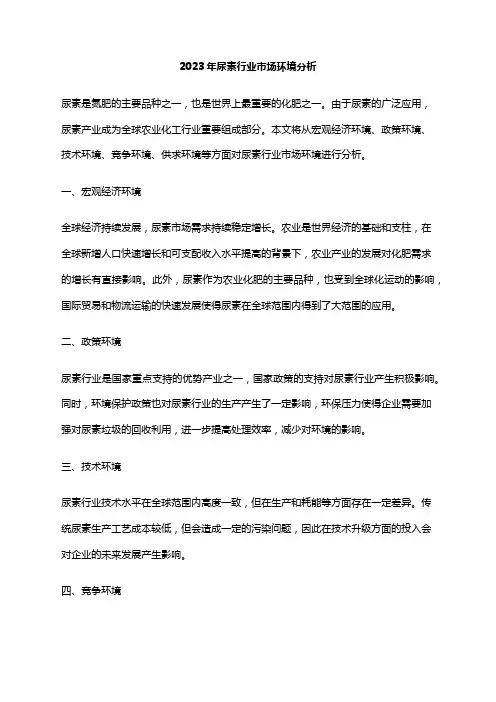 2023年尿素行业市场环境分析

尿素是氮肥的主要品种之一，也是世界上最重要的化肥之一。由于尿素的广泛应用，尿素产业成为全球农业化工行业重要组成部分。本文将从宏观经济环境、政策环境、技术环境、竞争环境、供求环境等方面对尿素行业市场环境进行分析。

一、宏观经济环境

全球经济持续发展，尿素市场需求持续稳定增长。农业是世界经济的基础和支柱，在全球新增人口快速增长和可支配收入水平提高的背景下，农业产业的发展对化肥需求的增长有直接影响。此外，尿素作为农业化肥的主要品种，也受到全球化运动的影响，国际贸易和物流运输的快速发展使得尿素在全球范围内得到了大范围的应用。

二、政策环境

尿素行业是国家重点支持的优势产业之一，国家政策的支持对尿素行业产生积极影响。同时，环境保护政策也对尿素行业的生产产生了一定影响，环保压力使得企业需要加强对尿素垃圾的回收利用，进一步提高处理效率，减少对环境的影响。

三、技术环境

尿素行业技术水平在全球范围内高度一致，但在生产和耗能等方面存在一定差异。传统尿素生产工艺成本较低，但会造成一定的污染问题，因此在技术升级方面的投入会对企业的未来发展产生影响。

四、竞争环境